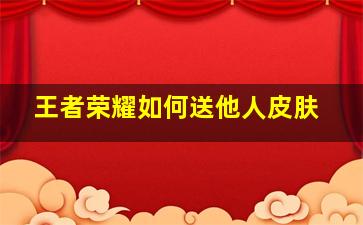 王者荣耀如何送他人皮肤